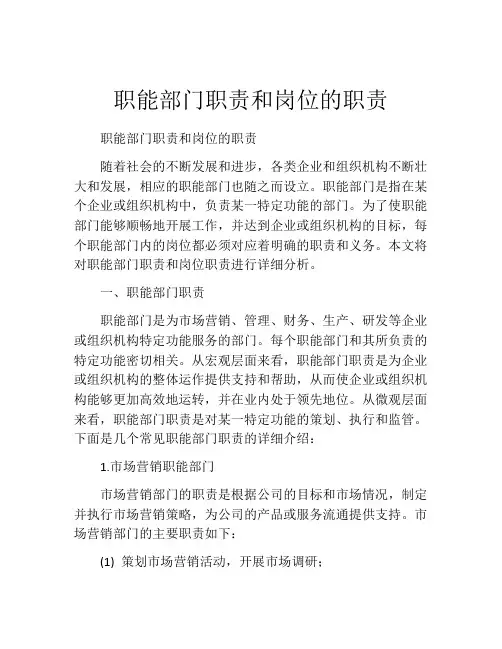 职能部门职责和岗位的职责

职能部门职责和岗位的职责

随着社会的不断发展和进步，各类企业和组织机构不断壮大和发展，相应的职能部门也随之而设立。职能部门是指在某个企业或组织机构中，负责某一特定功能的部门。为了使职能部门能够顺畅地开展工作，并达到企业或组织机构的目标，每个职能部门内的岗位都必须对应着明确的职责和义务。本文将对职能部门职责和岗位职责进行详细分析。

一、职能部门职责

职能部门是为市场营销、管理、财务、生产、研发等企业或组织机构特定功能服务的部门。每个职能部门和其所负责的特定功能密切相关。从宏观层面来看，职能部门职责是为企业或组织机构的整体运作提供支持和帮助，从而使企业或组织机构能够更加高效地运转，并在业内处于领先地位。从微观层面来看，职能部门职责是对某一特定功能的策划、执行和监管。下面是几个常见职能部门职责的详细介绍：

1.市场营销职能部门

市场营销部门的职责是根据公司的目标和市场情况，制定并执行市场营销策略，为公司的产品或服务流通提供支持。市场营销部门的主要职责如下：

(1) 策划市场营销活动，开展市场调研；